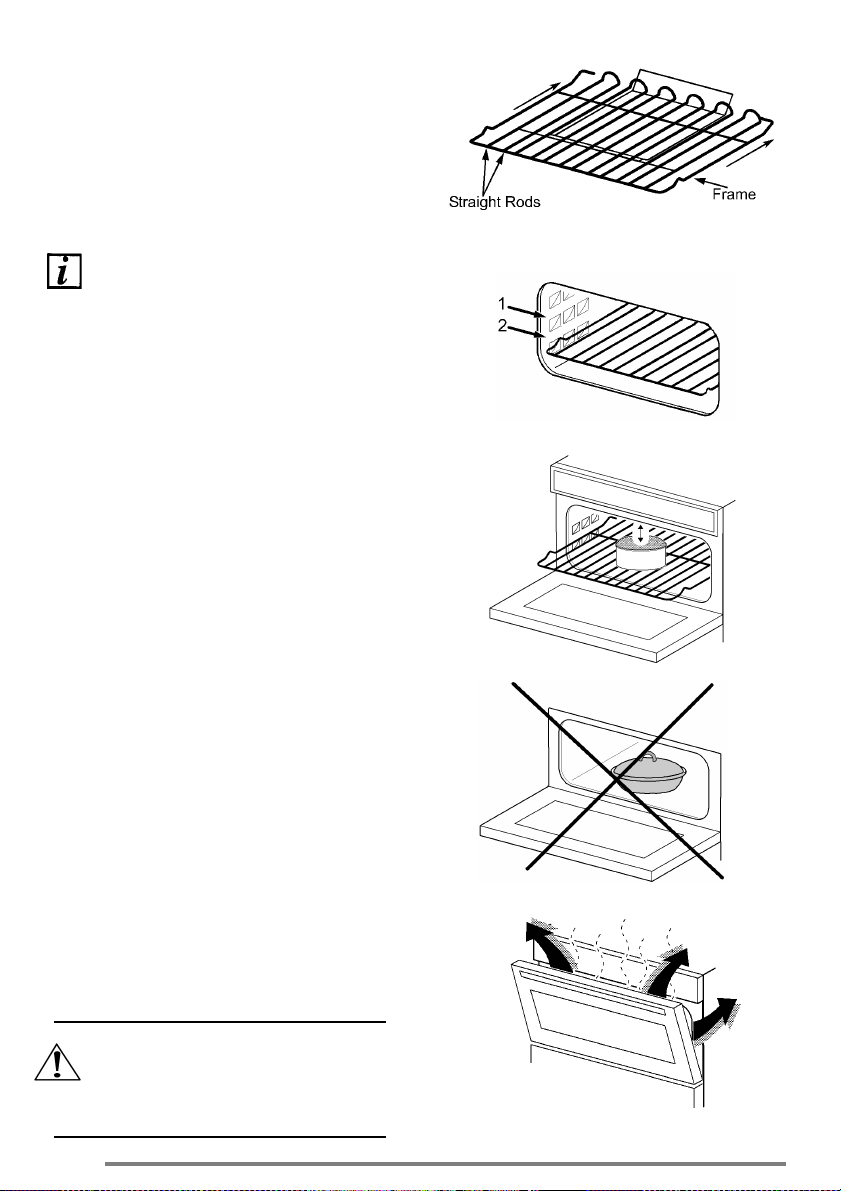 Straight Rods
Frame

1
2